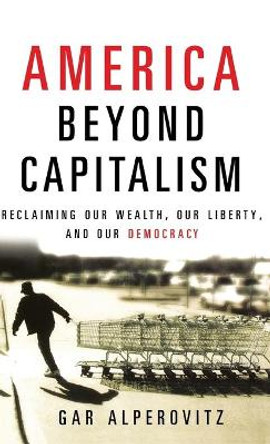 AMERICA
BEYOND
CAPITALISM

RECLAIMING OUR WEALTH, OUR LIBERTY, AND OUR DEMOCRACY

GAR ALPEROVITZ